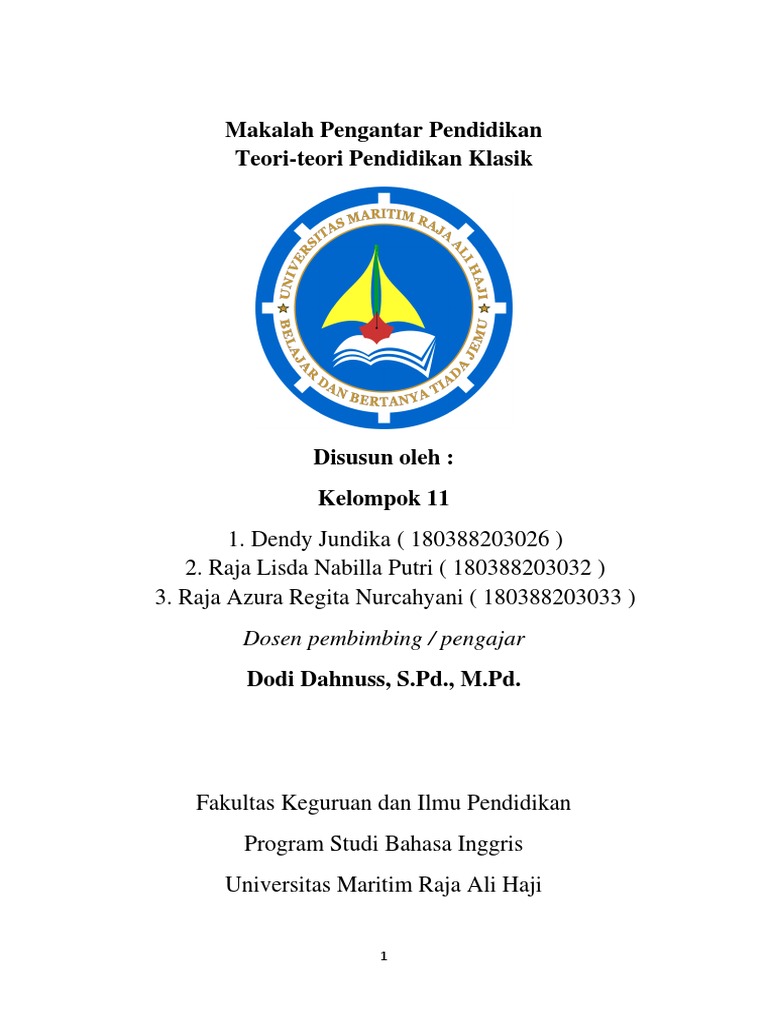 Makalah Pengantar Pendidikan
Teori-teori Pendidikan Klasik

UNIVERSITAS MARITIM RAJA ALI HAJI
BELAJAR DAN BERTANYA TIADA JEMU

Disusun oleh :

Kelompok 11

1. Dendy Jundika ( 180388203026 )
2. Raja Lisda Nabilla Putri ( 180388203032 )
3. Raja Azura Regita Nurcahyani ( 180388203033 )

Dosen pembimbing / pengajar

Dodi Dahnuss, S.Pd., M.Pd.

Fakultas Keguruan dan Ilmu Pendidikan

Program Studi Bahasa Inggris

Universitas Maritim Raja Ali Haji

1